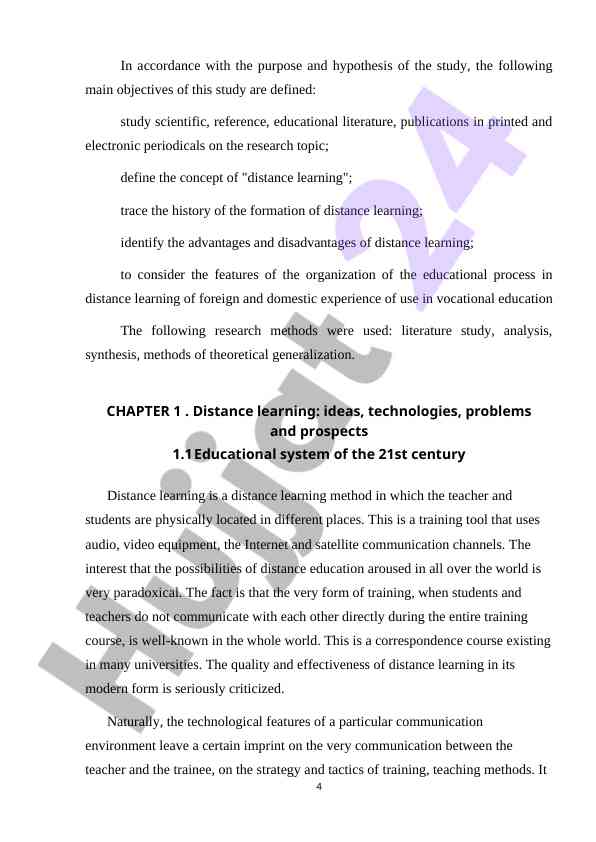 In accordance with the purpose and hypothesis of the study, the following main objectives of this study are defined:

study scientific, reference, educational literature, publications in printed and electronic periodicals on the research topic;

define the concept of "distance learning";

trace the history of the formation of distance learning;

identify the advantages and disadvantages of distance learning;

to consider the features of the organization of the educational process in distance learning of foreign and domestic experience of use in vocational education

The following research methods were used: literature study, analysis, synthesis, methods of theoretical generalization.

CHAPTER 1 . Distance learning: ideas, technologies, problems and prospects

1.1 Educational system of the 21st century

Distance learning is a distance learning method in which the teacher and students are physically located in different places. This is a training tool that uses audio, video equipment, the Internet and satellite communication channels. The interest that the possibilities of distance education aroused in all over the world is very paradoxical. The fact is that the very form of training, when students and teachers do not communicate with each other directly during the entire training course, is well-known in the whole world. This is a correspondence course existing in many universities. The quality and effectiveness of distance learning in its modern form is seriously criticized.

Naturally, the technological features of a particular communication environment leave a certain imprint on the very communication between the teacher and the trainee, on the strategy and tactics of training, teaching methods. It

4

Hujjat 24